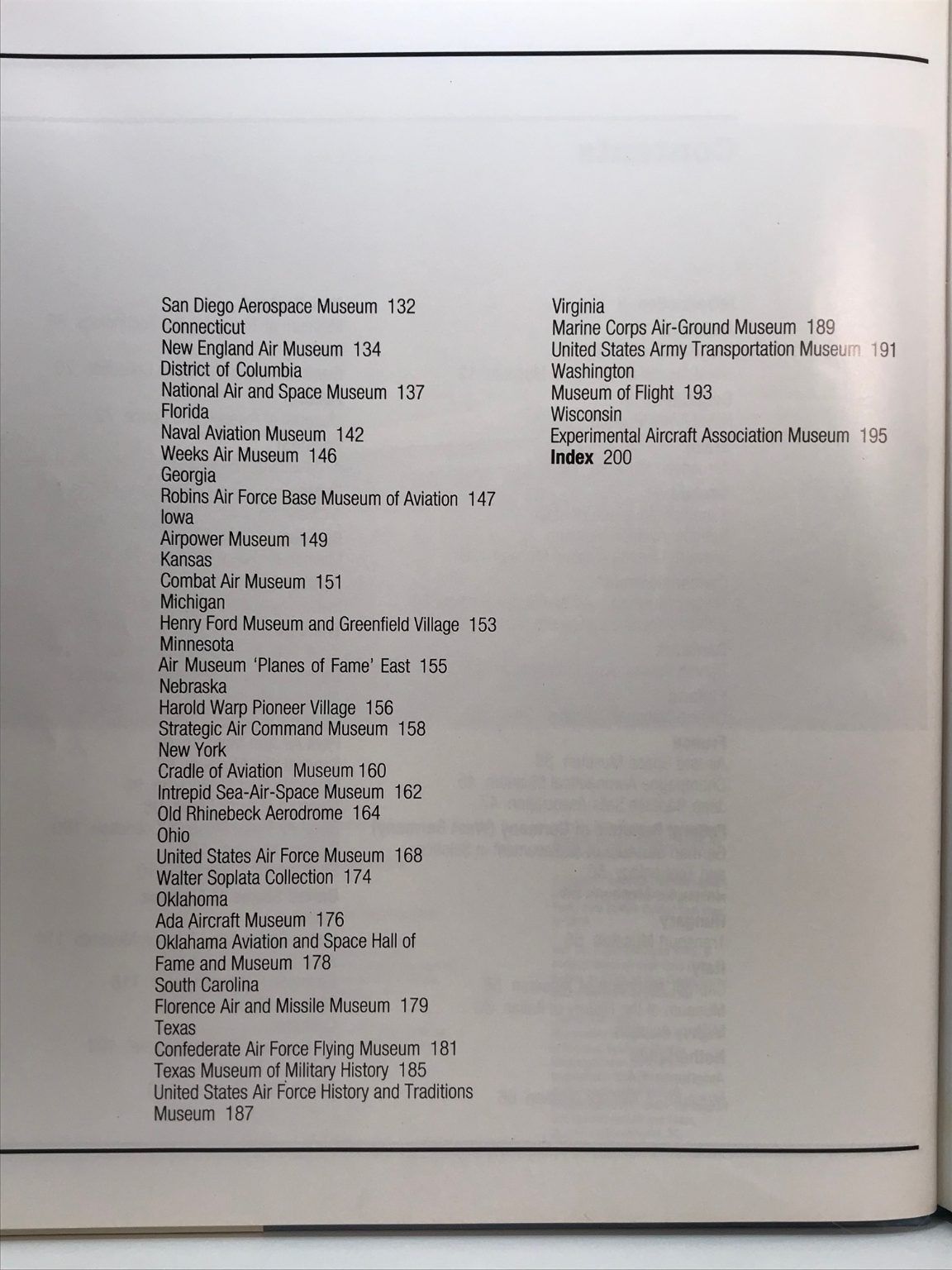 San Diego Aerospace Museum 132
Connecticut
New England Air Museum 134
District of Columbia
National Air and Space Museum 137
Florida
Naval Aviation Museum 142
Weeks Air Museum 146
Georgia
Robins Air Force Base Museum of Aviation 147
Iowa
Airpower Museum 149
Kansas
Combat Air Museum 151
Michigan
Henry Ford Museum and Greenfield Village 153
Minnesota
Air Museum 'Planes of Fame' East 155
Nebraska
Harold Warp Pioneer Village 156
Strategic Air Command Museum 158
New York
Cradle of Aviation Museum 160
Intrepid Sea-Air-Space Museum 162
Old Rhinebeck Aerodrome 164
Ohio
United States Air Force Museum 168
Walter Soplata Collection 174
Oklahoma
Ada Aircraft Museum 176
Oklahama Aviation and Space Hall of Fame and Museum 178
South Carolina
Florence Air and Missile Museum 179
Texas
Confederate Air Force Flying Museum 181
Texas Museum of Military History 185
United States Air Force History and Traditions Museum 187

Virginia
Marine Corps Air-Ground Museum 189
United States Army Transportation Museum 191
Washington
Museum of Flight 193
Wisconsin
Experimental Aircraft Association Museum 195
Index 200